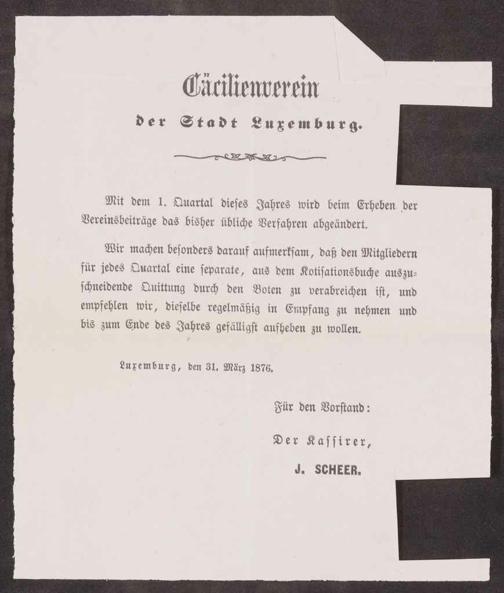 Cäcilienverein
der Stadt Luxemburg.

Mit dem 1. Quartal dieses Jahres wird beim Erheben der Vereinsbeiträge das bisher übliche Verfahren abgeändert.

Wir machen besonders darauf aufmerksam, daß den Mitgliedern für jedes Quartal eine separate, aus dem Kotisationsbuche auszuschneidende Quittung durch den Boten zu verabreichen ist, und empfehlen wir, dieselbe regelmäßig in Empfang zu nehmen und bis zum Ende des Jahres gefälligst aufheben zu wollen.

Luxemburg, den 31. März 1876.

Für den Vorstand:

Der Kassirer,

J. SCHEER.